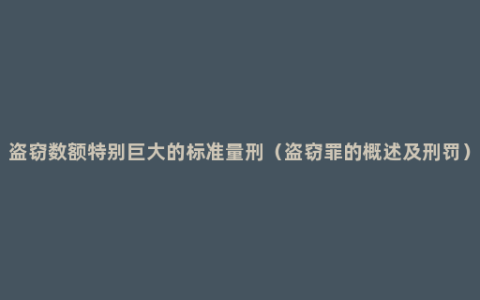 盗窃数额特别巨大的标准量刑（盗窃罪的概述及刑罚）